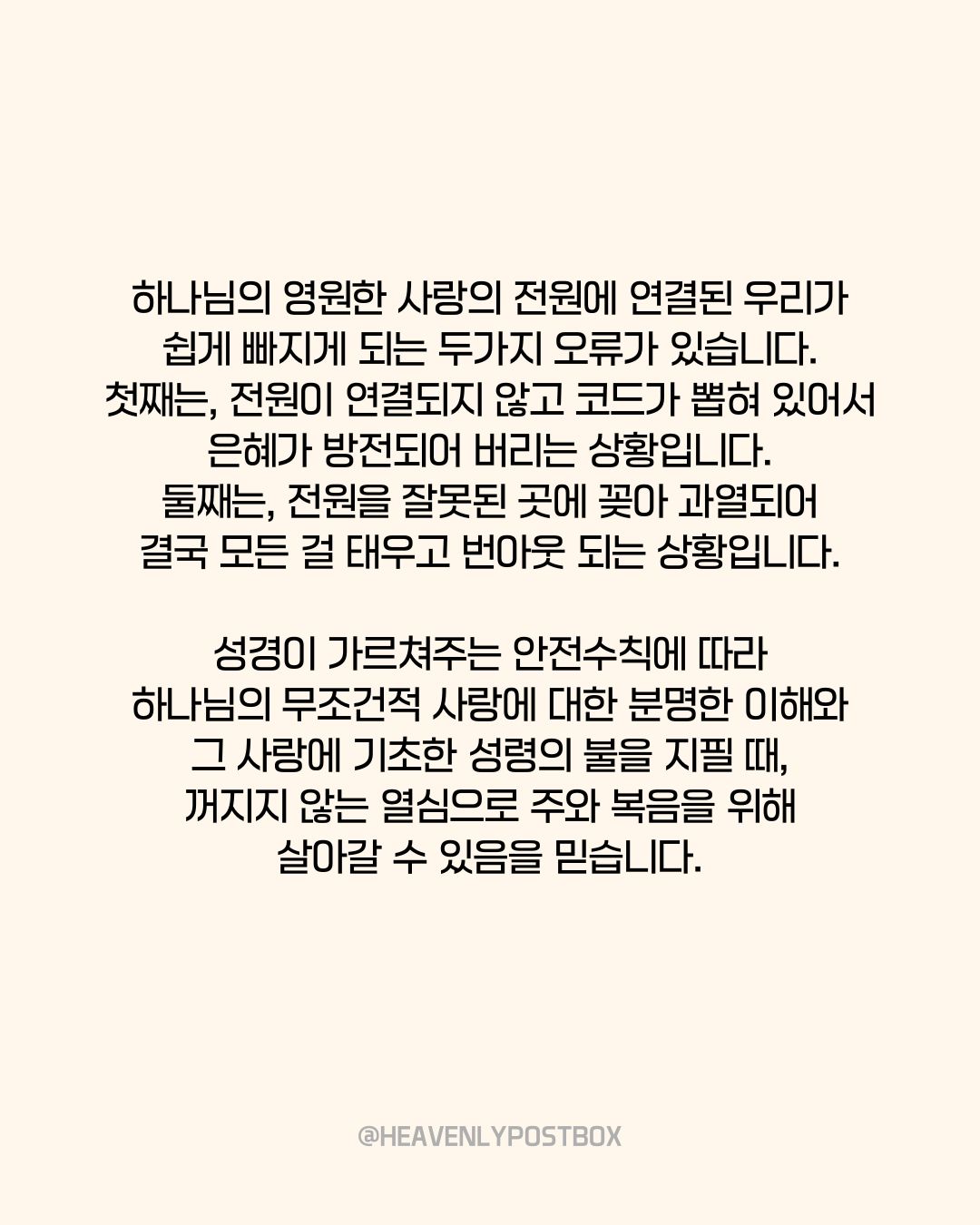 하나님의 영원한 사랑의 전원에 연결된 우리가
쉽게 빠지게 되는 두가지 오류가 있습니다.
첫째는, 전원이 연결되지 않고 코드가 뽑혀 있어서
은혜가 방전되어 버리는 상황입니다.
둘째는, 전원을 잘못된 곳에 꽂아 과열되어
결국 모든 걸 태우고 번아웃 되는 상황입니다.

성경이 가르쳐주는 안전수칙에 따라
하나님의 무조건적 사랑에 대한 분명한 이해와
그 사랑에 기초한 성령의 불을 지필 때,
꺼지지 않는 열심으로 주와 복음을 위해
살아갈 수 있음을 믿습니다.

@HEAVENLYPOSTBOX